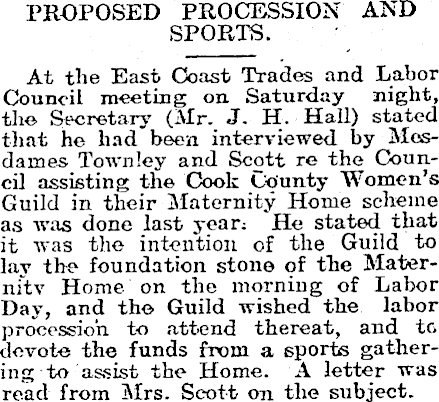 PROPOSED PROCESSION AND SPORTS.

At the East Coast Trades and Labor Council meeting on Saturday night, the Secretary (Mr. J. H. Hall) stated that he had been interviewed by Mesdames Townley and Scott re the Council assisting the Cook County Women's Guild in their Maternity Home scheme as was done last year. He stated that it was the intention of the Guild to lay the foundation stone of the Maternity Home on the morning of Labor Day, and the Guild wished the labor procession to attend thereat, and to devote the funds from a sports gathering to assist the Home. A letter was read from Mrs. Scott on the subject.